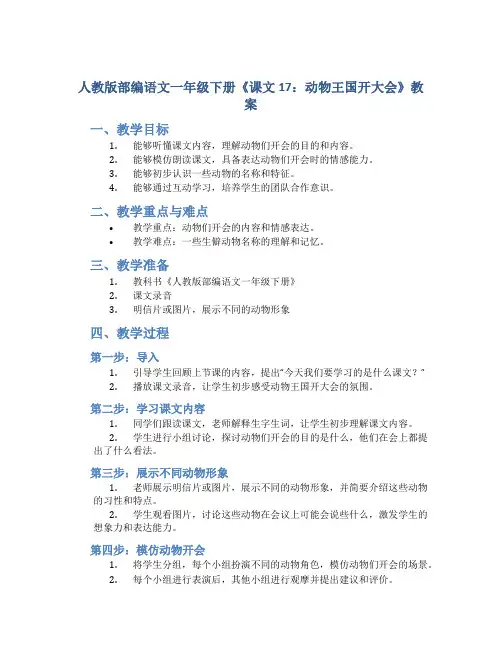 人教版部编语文一年级下册《课文 17：动物王国开大会》教案

一、教学目标

1. 能够听懂课文内容，理解动物们开会的目的和内容。
2. 能够模仿朗读课文，具备表达动物们开会时的情感能力。
3. 能够初步认识一些动物的名称和特征。
4. 能够通过互动学习，培养学生的团队合作意识。

二、教学重点与难点

• 教学重点：动物们开会的内容和情感表达。
• 教学难点：一些生僻动物名称的理解和记忆。

三、教学准备

1. 教科书《人教版部编语文一年级下册》
2. 课文录音
3. 明信片或图片，展示不同的动物形象

四、教学过程

第一步：导入

1. 引导学生回顾上节课的内容，提出"今天我们要学习的是什么课文？"
2. 播放课文录音，让学生初步感受动物王国开大会的氛围。

第二步：学习课文内容

1. 同学们跟读课文，老师解释生字生词，让学生初步理解课文内容。
2. 学生进行小组讨论，探讨动物们开会的目的是什么，他们在会上都提出了什么看法。

第三步：展示不同动物形象

1. 老师展示明信片或图片，展示不同的动物形象，并简要介绍这些动物的习性和特点。
2. 学生观看图片，讨论这些动物在会议上可能会说些什么，激发学生的想象力和表达能力。

第四步：模仿动物开会

1. 将学生分组，每个小组扮演不同的动物角色，模仿动物们开会的场景。
2. 每个小组进行表演后，其他小组进行观摩并提出建议和评价。